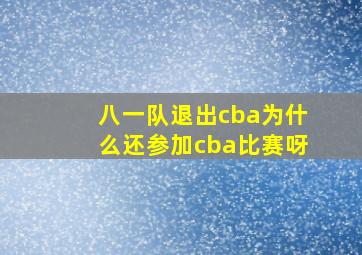 八一队退出cba为什么还参加cba比赛呀